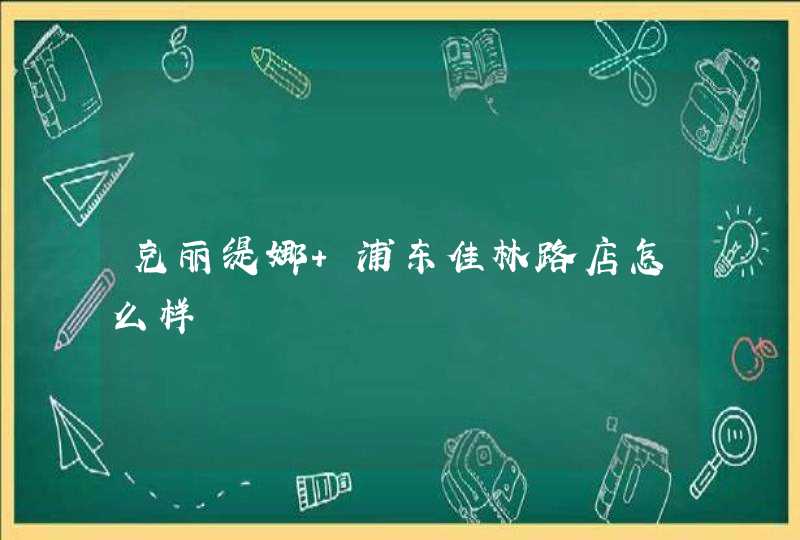 克丽缇娜+ 浦东佳林路店怎么样